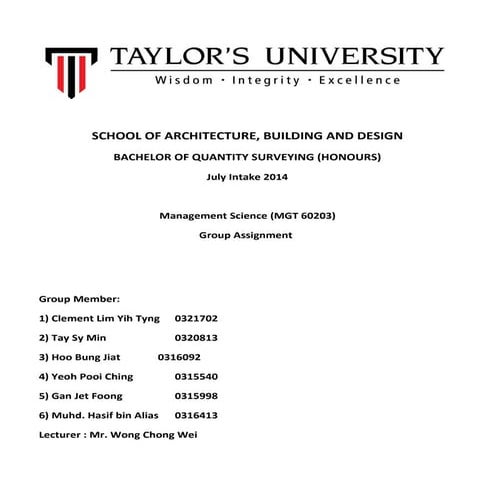 TAYLOR'S UNIVERSITY
Wisdom · Integrity · Excellence

SCHOOL OF ARCHITECTURE, BUILDING AND DESIGN
BACHELOR OF QUANTITY SURVEYING (HONOURS)
July Intake 2014

Management Science (MGT 60203)
Group Assignment

Group Member:
1) Clement Lim Yih Tyng 0321702
2) Tay Sy Min 0320813
3) Hoo Bung Jiat 0316092
4) Yeoh Pooi Ching 0315540
5) Gan Jet Foong 0315998
6) Muhd. Hasif bin Alias 0316413
Lecturer : Mr. Wong Chong Wei